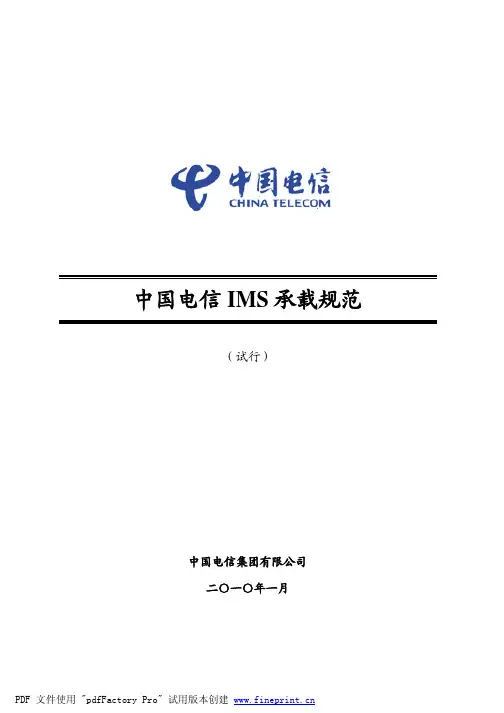 中国电信
CHINA TELECOM

中国电信IMS承载规范

（试行）

中国电信集团有限公司

二〇一〇年一月

PDF 文件使用 "pdfFactory Pro" 试用版本创建 www.fineprint.cn